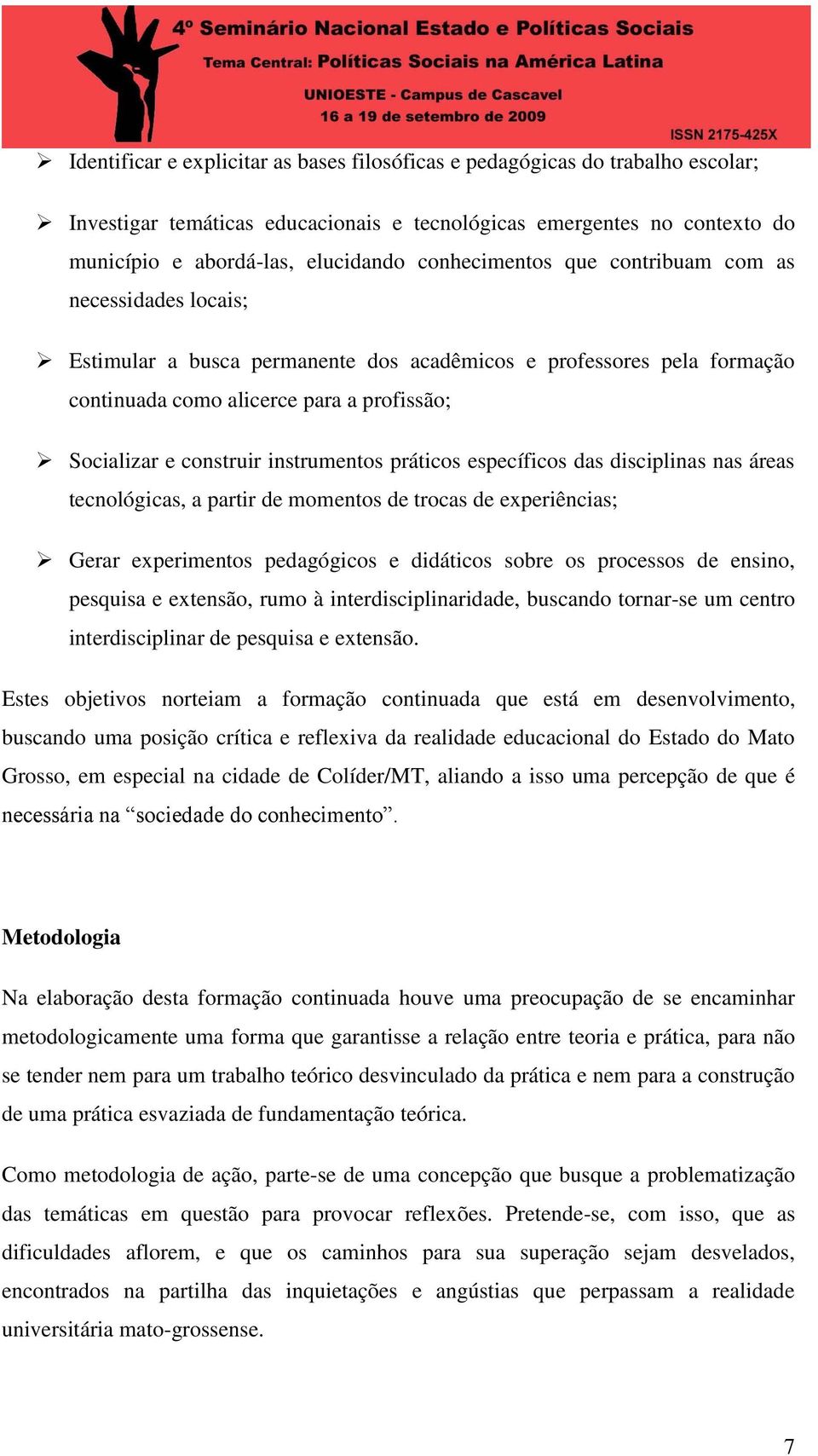 4º Seminário Nacional Estado e Políticas Sociais
Tema Central: Políticas Sociais na América Latina
UNIOESTE - Campus de Cascavel
16 a 19 de setembro de 2009
ISSN 2175-425X

➢ Identificar e explicitar as bases filosóficas e pedagógicas do trabalho escolar;

➢ Investigar temáticas educacionais e tecnológicas emergentes no contexto do município e abordá-las, elucidando conhecimentos que contribuam com as necessidades locais;

➢ Estimular a busca permanente dos acadêmicos e professores pela formação continuada como alicerce para a profissão;

➢ Socializar e construir instrumentos práticos específicos das disciplinas nas áreas tecnológicas, a partir de momentos de trocas de experiências;

➢ Gerar experimentos pedagógicos e didáticos sobre os processos de ensino, pesquisa e extensão, rumo à interdisciplinaridade, buscando tornar-se um centro interdisciplinar de pesquisa e extensão.

Estes objetivos norteiam a formação continuada que está em desenvolvimento, buscando uma posição crítica e reflexiva da realidade educacional do Estado do Mato Grosso, em especial na cidade de Colíder/MT, aliando a isso uma percepção de que é necessária na “sociedade do conhecimento”.

Metodologia

Na elaboração desta formação continuada houve uma preocupação de se encaminhar metodologicamente uma forma que garantisse a relação entre teoria e prática, para não se tender nem para um trabalho teórico desvinculado da prática e nem para a construção de uma prática esvaziada de fundamentação teórica.

Como metodologia de ação, parte-se de uma concepção que busque a problematização das temáticas em questão para provocar reflexões. Pretende-se, com isso, que as dificuldades aflorem, e que os caminhos para sua superação sejam desvelados, encontrados na partilha das inquietações e angústias que perpassam a realidade universitária mato-grossense.

7